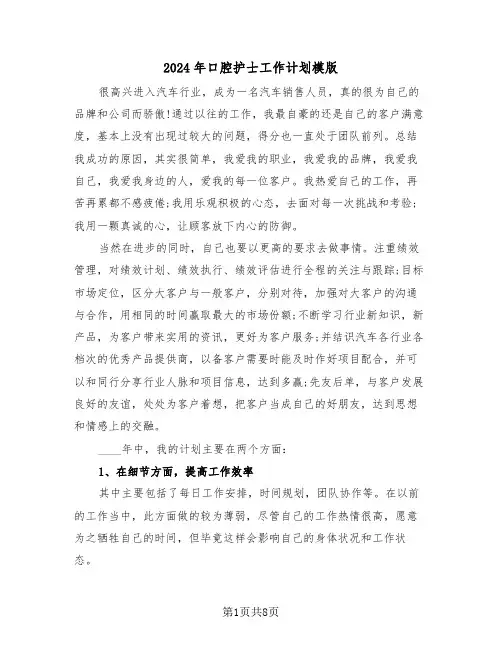 2024年口腔护士工作计划模版

很高兴进入汽车行业，成为一名汽车销售人员，真的很为自己的品牌和公司而骄傲!通过以往的工作，我最自豪的还是自己的客户满意度，基本上没有出现过较大的问题，得分也一直处于团队前列。总结我成功的原因，其实很简单，我爱我的职业，我爱我的品牌，我爱我自己，我爱我身边的人，爱我的每一位客户。我热爱自己的工作，再苦再累都不感疲倦;我用乐观积极的心态，去面对每一次挑战和考验;我用一颗真诚的心，让顾客放下内心的防御。

当然在进步的同时，自己也要以更高的要求去做事情。注重绩效管理，对绩效计划、绩效执行、绩效评估进行全程的关注与跟踪;目标市场定位，区分大客户与一般客户，分别对待，加强对大客户的沟通与合作，用相同的时间赢取最大的市场份额;不断学习行业新知识，新产品，为客户带来实用的资讯，更好为客户服务;并结识汽车各行业各档次的优秀产品提供商，以备客户需要时能及时作好项目配合，并可以和同行分享行业人脉和项目信息，达到多赢;先友后单，与客户发展良好的友谊，处处为客户着想，把客户当成自己的好朋友，达到思想和情感上的交融。

____年中，我的计划主要在两个方面：

1、在细节方面，提高工作效率

其中主要包括了每日工作安排，时间规划，团队协作等。在以前的工作当中，此方面做的较为薄弱，尽管自己的工作热情很高，愿意为之牺牲自己的时间，但毕竟这样会影响自己的身体状况和工作状态。

第1页共8页